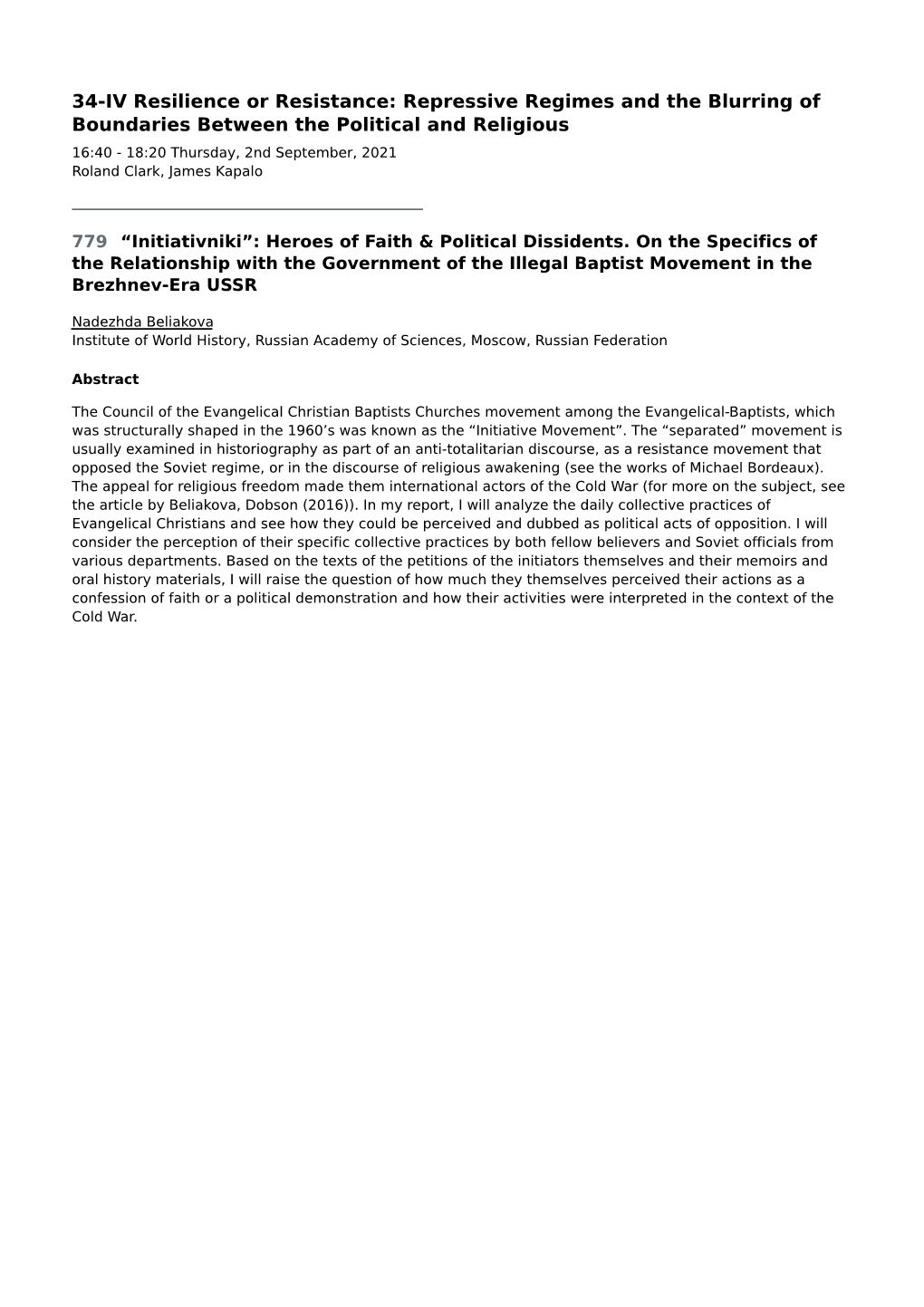 34-IV Resilience or Resistance: Repressive Regimes and the Blurring of Boundaries Between the Political and Religious
16:40 - 18:20 Thursday, 2nd September, 2021
Roland Clark, James Kapalo

779 “Initiativniki”: Heroes of Faith & Political Dissidents. On the Specifics of the Relationship with the Government of the Illegal Baptist Movement in the Brezhnev-Era USSR

Nadezhda Beliakova
Institute of World History, Russian Academy of Sciences, Moscow, Russian Federation

Abstract

The Council of the Evangelical Christian Baptists Churches movement among the Evangelical-Baptists, which was structurally shaped in the 1960’s was known as the “Initiative Movement”. The “separated” movement is usually examined in historiography as part of an anti-totalitarian discourse, as a resistance movement that opposed the Soviet regime, or in the discourse of religious awakening (see the works of Michael Bordeaux). The appeal for religious freedom made them international actors of the Cold War (for more on the subject, see the article by Beliakova, Dobson (2016)). In my report, I will analyze the daily collective practices of Evangelical Christians and see how they could be perceived and dubbed as political acts of opposition. I will consider the perception of their specific collective practices by both fellow believers and Soviet officials from various departments. Based on the texts of the petitions of the initiators themselves and their memoirs and oral history materials, I will raise the question of how much they themselves perceived their actions as a confession of faith or a political demonstration and how their activities were interpreted in the context of the Cold War.